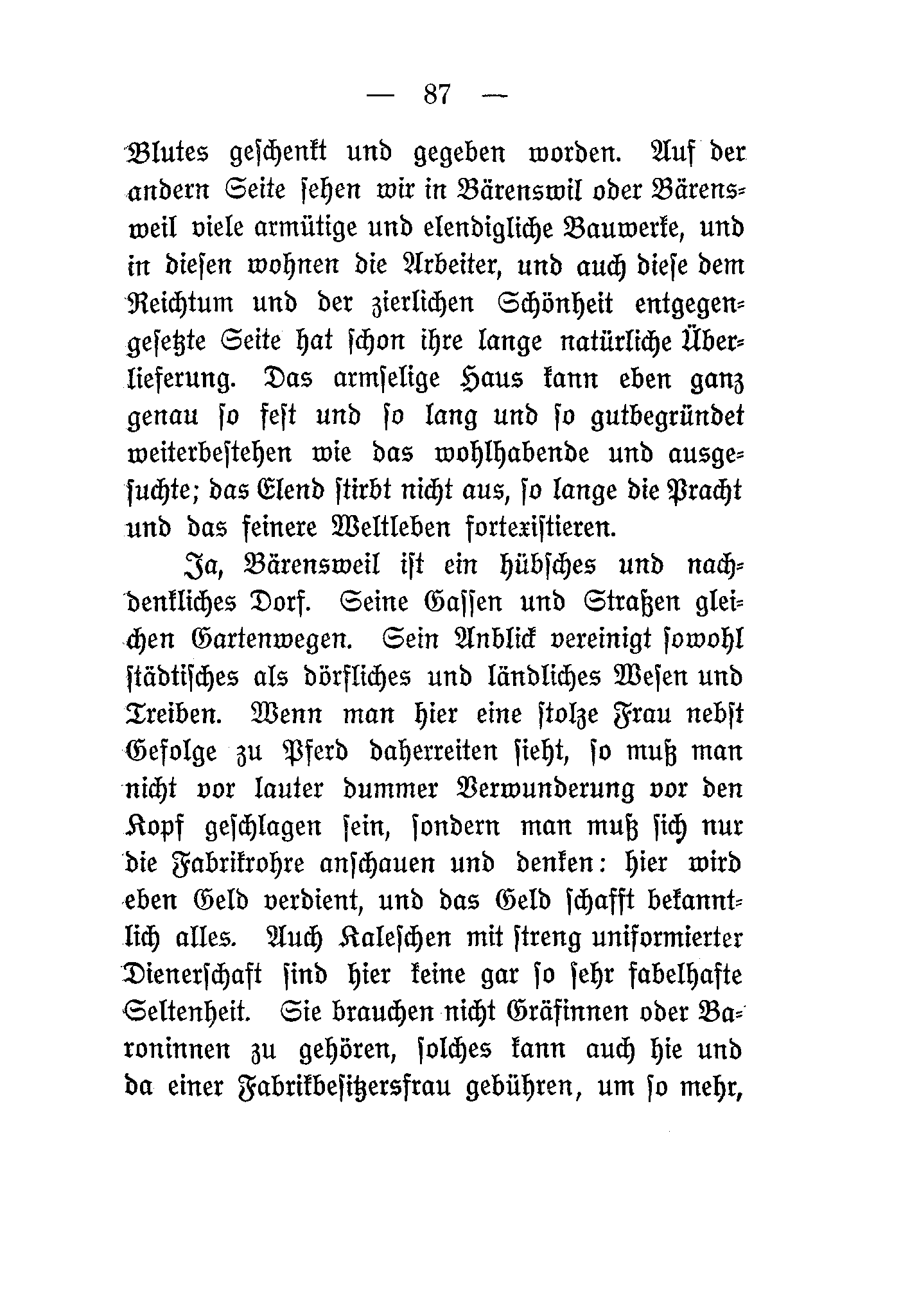 — 87 —

Blutes geschenkt und gegeben worden. Auf der andern Seite sehen wir in Bärenswil oder Bärensweil viele armütige und elendigliche Bauwerke, und in diesen wohnen die Arbeiter, und auch diese dem Reichtum und der zierlichen Schönheit entgegengesetzte Seite hat schon ihre lange natürliche Überlieferung. Das armselige Haus kann eben ganz genau so fest und so lang und so gutbegründet weiterbestehen wie das wohlhabende und ausgesuchte; das Elend stirbt nicht aus, so lange die Pracht und das feinere Weltleben fortexistieren.

Ja, Bärensweil ist ein hübsches und nachdenkliches Dorf. Seine Gassen und Straßen gleichen Gartenwegen. Sein Anblick vereinigt sowohl städtisches als dörfliches und ländliches Wesen und Treiben. Wenn man hier eine stolze Frau nebst Gefolge zu Pferd daherreiten sieht, so muß man nicht vor lauter dummer Verwunderung vor den Kopf geschlagen sein, sondern man muß sich nur die Fabrikrohre anschauen und denken: hier wird eben Geld verdient, und das Geld schafft bekanntlich alles. Auch Kaleschen mit streng uniformierter Dienerschaft sind hier keine gar so sehr fabelhafte Seltenheit. Sie brauchen nicht Gräfinnen oder Baroninnen zu gehören, solches kann auch hie und da einer Fabrikbesitzersfrau gebühren, um so mehr,